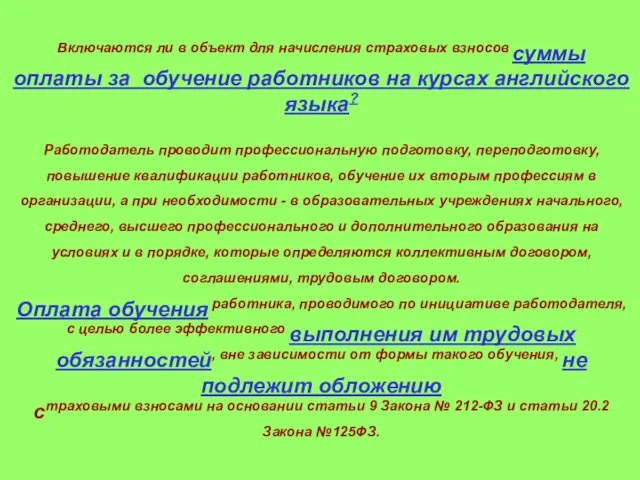 Включаются ли в объект для начисления страховых взносов суммы оплаты за обучение работников на курсах английского языка?

Работодатель проводит профессиональную подготовку, переподготовку, повышение квалификации работников, обучение их вторым профессиям в организации, а при необходимости - в образовательных учреждениях начального, среднего, высшего профессионального и дополнительного образования на условиях и в порядке, которые определяются коллективным договором, соглашениями, трудовым договором.

Оплата обучения работника, проводимого по инициативе работодателя, с целью более эффективного выполнения им трудовых обязанностей, вне зависимости от формы такого обучения, не подлежит обложению страховыми взносами на основании статьи 9 Закона № 212-ФЗ и статьи 20.2 Закона №125ФЗ.